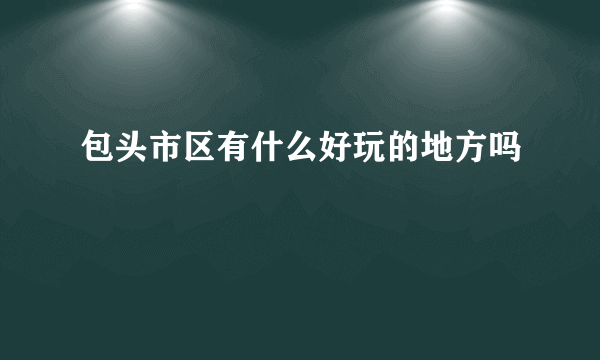 包头市区有什么好玩的地方吗